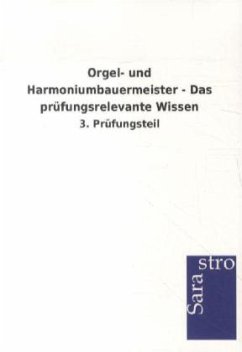 Orgel- und Harmoniumbauermeister - Das prüfungsrelevante Wissen

3. Prüfungsteil

Sara
stro